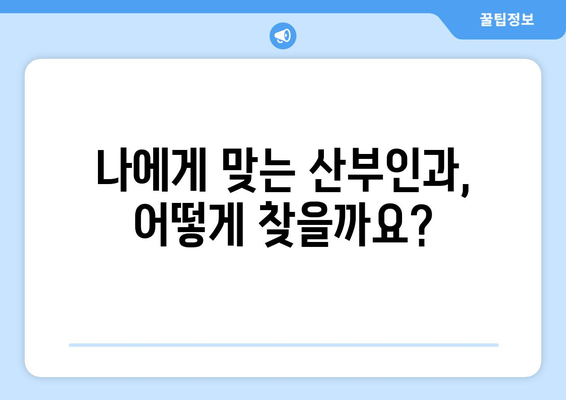 꿀팁정보

나에게 맞는 산부인과, 어떻게 찾을까요?